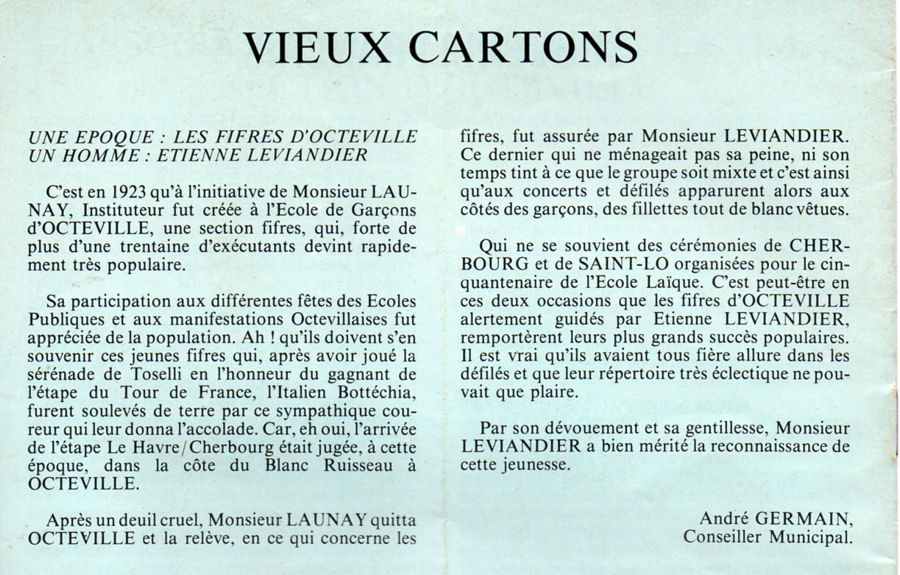 VIEUX CARTONS

UNE EPOQUE : LES FIFRES D'OCTEVILLE
UN HOMME : ETIENNE LEVIANDIER

C'est en 1923 qu'à l'initiative de Monsieur LAUNAY, Instituteur fut créée à l'Ecole de Garçons d'OCTEVILLE, une section fifres, qui, forte de plus d'une trentaine d'exécutants devint rapidement très populaire.

Sa participation aux différentes fêtes des Ecoles Publiques et aux manifestations Octevillaises fut appréciée de la population. Ah ! qu'ils doivent s'en souvenir ces jeunes fifres qui, après avoir joué la sérénade de Toselli en l'honneur du gagnant de l'étape du Tour de France, l'Italien Bottéchia, furent soulevés de terre par ce sympathique coureur qui leur donna l'accolade. Car, eh oui, l'arrivée de l'étape Le Havre/Cherbourg était jugée, à cette époque, dans la côte du Blanc Ruisseau à OCTEVILLE.

Après un deuil cruel, Monsieur LAUNAY quitta OCTEVILLE et la relève, en ce qui concerne les fifres, fut assurée par Monsieur LEVIANDIER. Ce dernier qui ne ménageait pas sa peine, ni son temps tint à ce que le groupe soit mixte et c'est ainsi qu'aux concerts et défilés apparurent alors aux côtés des garçons, des fillettes tout de blanc vêtues.

Qui ne se souvient des cérémonies de CHERBOURG et de SAINT-LO organisées pour le cinquantenaire de l'Ecole Laïque. C'est peut-être en ces deux occasions que les fifres d'OCTEVILLE alertement guidés par Etienne LEVIANDIER, remportèrent leurs plus grands succès populaires. Il est vrai qu'ils avaient tous fière allure dans les défilés et que leur répertoire très éclectique ne pouvait que plaire.

Par son dévouement et sa gentillesse, Monsieur LEVIANDIER a bien mérité la reconnaissance de cette jeunesse.

André GERMAIN,
Conseiller Municipal.